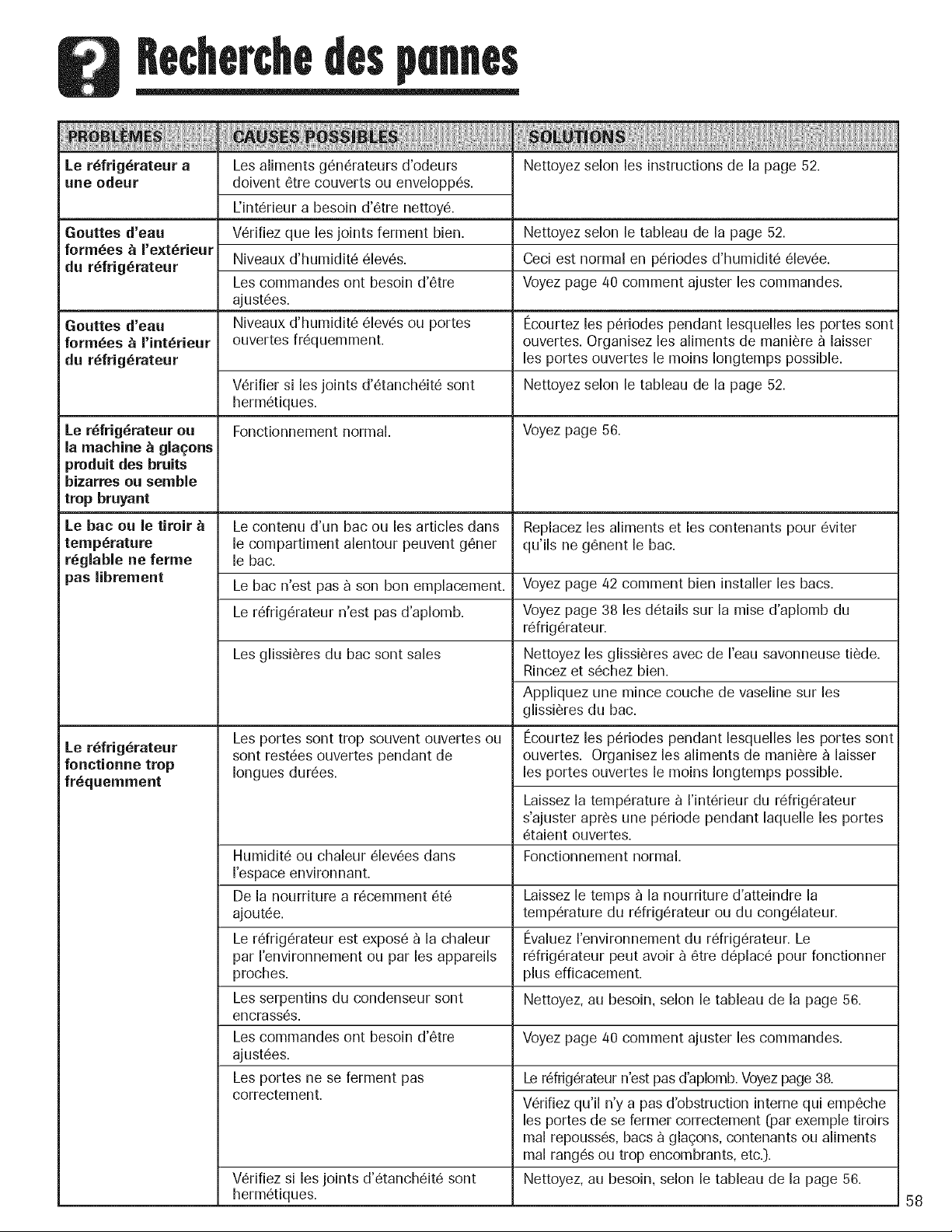 Recherche des pannes

| PROBLÈMES | CAUSES POSSIBLES | SOLUTIONS |
|---|---|---|
| Le réfrigérateur a une odeur | Les aliments générateurs d'odeurs doivent être couverts ou enveloppés. | Nettoyez selon les instructions de la page 52. |
| | L'intérieur a besoin d'être nettoyé. | |
| Gouttes d'eau formées à l'extérieur du réfrigérateur | Vérifiez que les joints ferment bien. | Nettoyez selon le tableau de la page 52. |
| | Niveaux d'humidité élevés. | Ceci est normal en périodes d'humidité élevée. |
| | Les commandes ont besoin d'être ajustées. | Voyez page 40 comment ajuster les commandes. |
| Gouttes d'eau formées à l'intérieur du réfrigérateur | Niveaux d'humidité élevés ou portes ouvertes fréquemment. | Écourtez les périodes pendant lesquelles les portes sont ouvertes. Organisez les aliments de manière à laisser les portes ouvertes le moins longtemps possible. |
| | Vérifier si les joints d'étanchéité sont hermétiques. | Nettoyez selon le tableau de la page 52. |
| Le réfrigérateur ou la machine à glaçons produit des bruits bizarres ou semble trop bruyant | Fonctionnement normal. | Voyez page 56. |
| Le bac ou le tiroir à température réglable ne ferme pas librement | Le contenu d'un bac ou les articles dans le compartiment alentour peuvent gêner le bac. | Replacez les aliments et les contenants pour éviter qu'ils ne gênent le bac. |
| | Le bac n'est pas à son bon emplacement. | Voyez page 42 comment bien installer les bacs. |
| | Le réfrigérateur n'est pas d'aplomb. | Voyez page 38 les détails sur la mise d'aplomb du réfrigérateur. |
| | Les glissières du bac sont sales | Nettoyez les glissières avec de l'eau savonneuse tiède. Rincez et séchez bien. |
| | | Appliquez une mince couche de vaseline sur les glissières du bac. |
| Le réfrigérateur fonctionne trop fréquemment | Les portes sont trop souvent ouvertes ou sont restées ouvertes pendant de longues durées. | Écourtez les périodes pendant lesquelles les portes sont ouvertes. Organisez les aliments de manière à laisser les portes ouvertes le moins longtemps possible. |
| | | Laissez la température à l'intérieur du réfrigérateur s'ajuster après une période pendant laquelle les portes étaient ouvertes. |
| | Humidité ou chaleur élevées dans l'espace environnant. | Fonctionnement normal. |
| | De la nourriture a récemment été ajoutée. | Laissez le temps à la nourriture d'atteindre la température du réfrigérateur ou du congélateur. |
| | Le réfrigérateur est exposé à la chaleur par l'environnement ou par les appareils proches. | Évaluez l'environnement du réfrigérateur. Le réfrigérateur peut avoir à être déplacé pour fonctionner plus efficacement. |
| | Les serpentins du condenseur sont encrassés. | Nettoyez, au besoin, selon le tableau de la page 56. |
| | Les commandes ont besoin d'être ajustées. | Voyez page 40 comment ajuster les commandes. |
| | Les portes ne se ferment pas correctement. | Le réfrigérateur n'est pas d'aplomb. Voyez page 38. |
| | | Vérifiez qu'il n'y a pas d'obstruction interne qui empêche les portes de se fermer correctement (par exemple tiroirs mal repoussés, bacs à glaçons, contenants ou aliments mal rangés ou trop encombrants, etc.). |
| | Vérifiez si les joints d'étanchéité sont hermétiques. | Nettoyez, au besoin, selon le tableau de la page 56. |

58